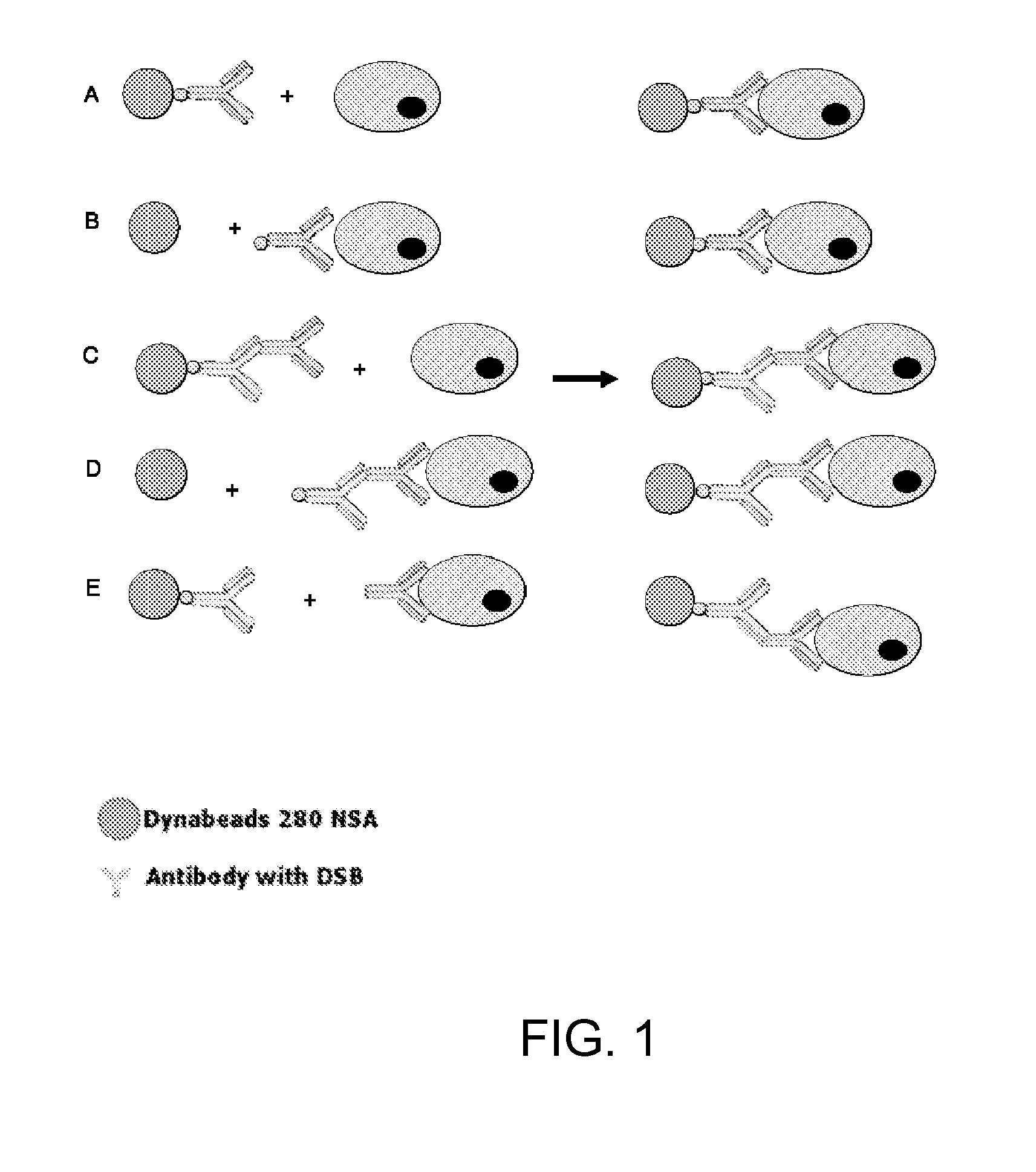 A +

B +

C +

D +

E +

Dynabeads 280 NSA

Antibody with DSB

FIG. 1